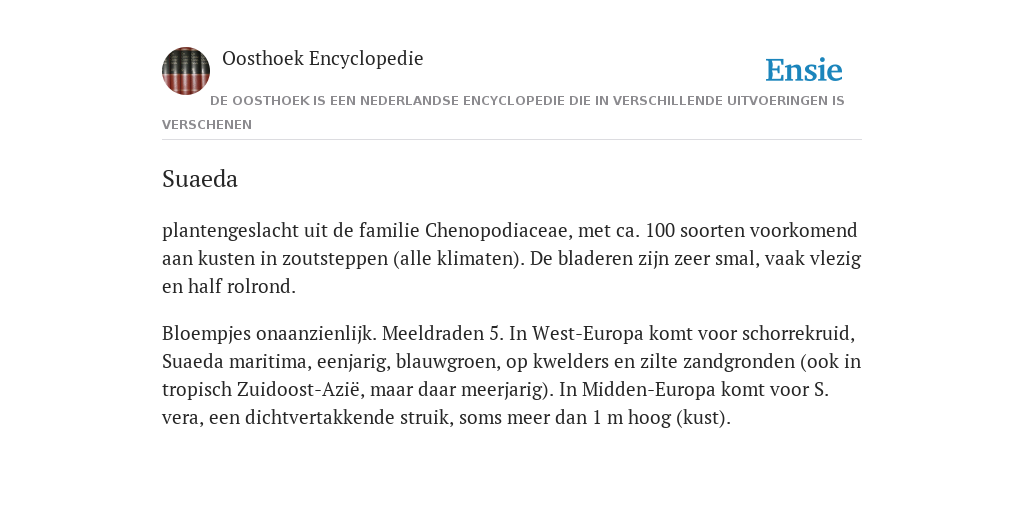 Oosthoek Encyclopedie

Ensie

DE OOSTHOEK IS EEN NEDERLANDSE ENCYCLOPEDIE DIE IN VERSCHILLENDE UITVOERINGEN IS VERSCHENEN

Suaeda

plantengeslacht uit de familie Chenopodiaceae, met ca. 100 soorten voorkomend aan kusten in zoutsteppen (alle klimaten). De bladeren zijn zeer smal, vaak vlezig en half rolrond.

Bloempjes onaanzienlijk. Meeldraden 5. In West-Europa komt voor schorrekruid, Suaeda maritima, eenjarig, blauwgroen, op kwelders en zilte zandgronden (ook in tropisch Zuidoost-Azië, maar daar meerjarig). In Midden-Europa komt voor S. vera, een dichtvertakkende struik, soms meer dan 1 m hoog (kust).